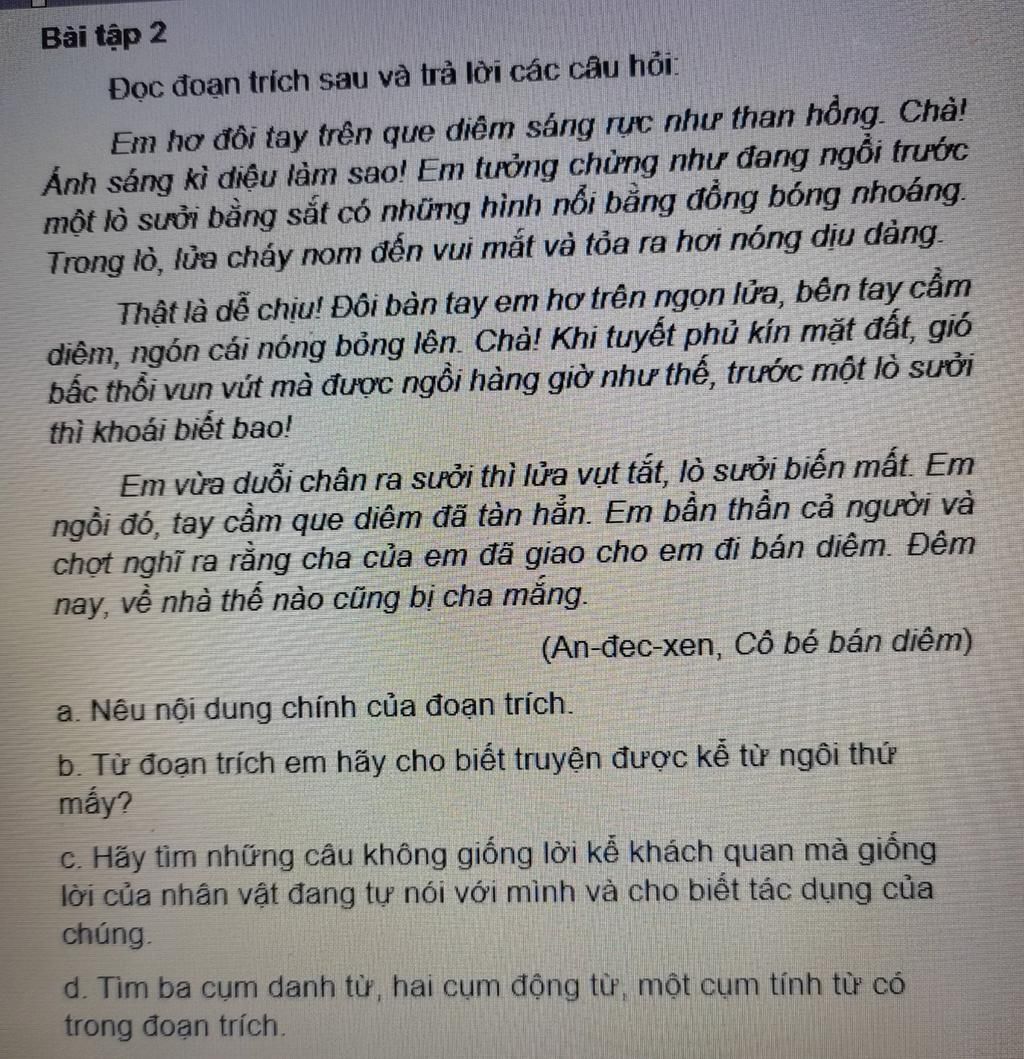 Bài tập 2

Đọc đoạn trích sau và trả lời các câu hỏi:

Em hơ đôi tay trên que diêm sáng rực như than hồng. Chà! Ánh sáng kì diệu làm sao! Em tưởng chừng như đang ngồi trước một lò sưởi bằng sắt có những hình nổi bằng đồng bóng nhoáng. Trong lò, lửa cháy nom đến vui mắt và tỏa ra hơi nóng dịu dàng.

Thật là dễ chịu! Đôi bàn tay em hơ trên ngọn lửa, bên tay cầm diêm, ngón cái nóng bỏng lên. Chà! Khi tuyết phủ kín mặt đất, gió bấc thổi vun vút mà được ngồi hàng giờ như thế, trước một lò sưởi thì khoái biết bao!

Em vừa duỗi chân ra sưởi thì lửa vụt tắt, lò sưởi biến mất. Em ngồi đó, tay cầm que diêm đã tàn hẳn. Em bần thần cả người và chợt nghĩ ra rằng cha của em đã giao cho em đi bán diêm. Đêm nay, về nhà thế nào cũng bị cha mắng.

(An-đec-xen, Cô bé bán diêm)

a. Nêu nội dung chính của đoạn trích.

b. Từ đoạn trích em hãy cho biết truyện được kể từ ngôi thứ mấy?

c. Hãy tìm những câu không giống lời kể khách quan mà giống lời của nhân vật đang tự nói với mình và cho biết tác dụng của chúng.

d. Tìm ba cụm danh từ, hai cụm động từ, một cụm tính từ có trong đoạn trích.